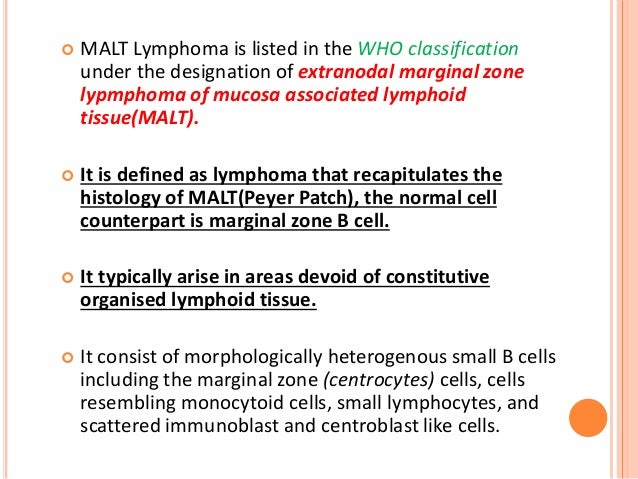 MALT Lymphoma is listed in the WHO classification under the designation of extranodal marginal zone lypmphoma of mucosa associated lymphoid tissue(MALT).

It is defined as lymphoma that recapitulates the histology of MALT(Peyer Patch), the normal cell counterpart is marginal zone B cell.

It typically arise in areas devoid of constitutive organised lymphoid tissue.

It consist of morphologically heterogenous small B cells including the marginal zone (centrocytes) cells, cells resembling monocytoid cells, small lymphocytes, and scattered immunoblast and centroblast like cells.